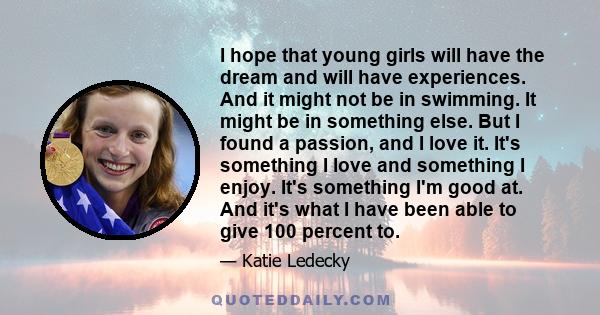 I hope that young girls will have the dream and will have experiences. And it might not be in swimming. It might be in something else. But I found a passion, and I love it. It's something I love and something I enjoy. It's something I'm good at. And it's what I have been able to give 100 percent to.

— Katie Ledecky

QUOTEDDAILY.COM